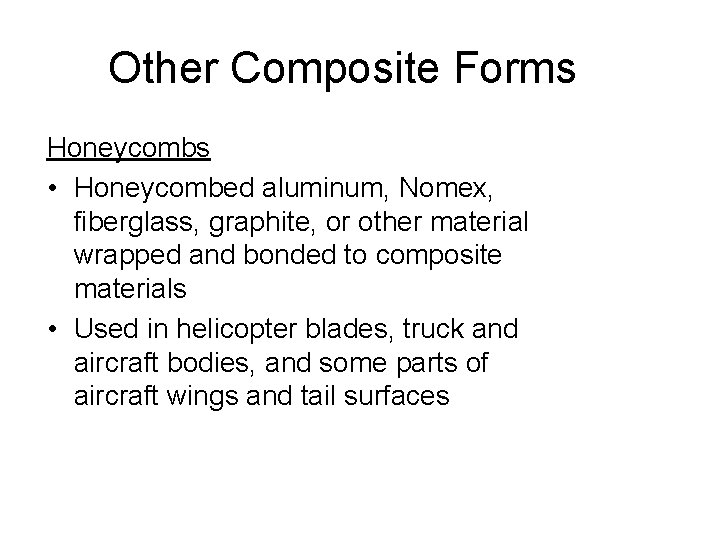 Other Composite Forms

Honeycombs

• Honeycombed aluminum, Nomex, fiberglass, graphite, or other material wrapped and bonded to composite materials
• Used in helicopter blades, truck and aircraft bodies, and some parts of aircraft wings and tail surfaces